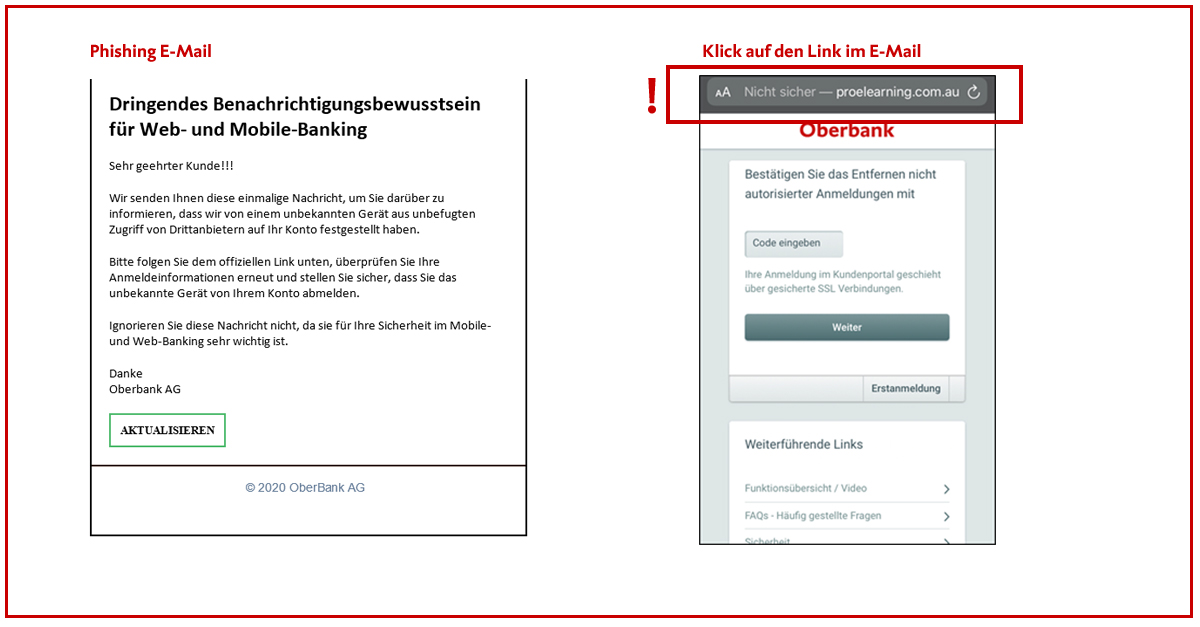 Phishing E-Mail

Dringendes Benachrichtigungsbewusstsein für Web- und Mobile-Banking

Sehr geehrter Kunde!!!

Wir senden Ihnen diese einmalige Nachricht, um Sie darüber zu informieren, dass wir von einem unbekannten Gerät aus unbefugten Zugriff von Drittanbietern auf Ihr Konto festgestellt haben.

Bitte folgen Sie dem offiziellen Link unten, überprüfen Sie Ihre Anmeldeinformationen erneut und stellen Sie sicher, dass Sie das unbekannte Gerät von Ihrem Konto abmelden.

Ignorieren Sie diese Nachricht nicht, da sie für Ihre Sicherheit im Mobile- und Web-Banking sehr wichtig ist.

Danke
Oberbank AG

AKTUALISIEREN

© 2020 OberBank AG

Klick auf den Link im E-Mail

!

AA Nicht sicher — proelearning.com.au

Oberbank

Bestätigen Sie das Entfernen nicht autorisierter Anmeldungen mit

Code eingeben

Ihre Anmeldung im Kundenportal geschieht über gesicherte SSL Verbindungen.

Weiter

Erstanmeldung

Weiterführende Links

Funktionsübersicht / Video

FAQs - Häufig gestellte Fragen

Sicherheit